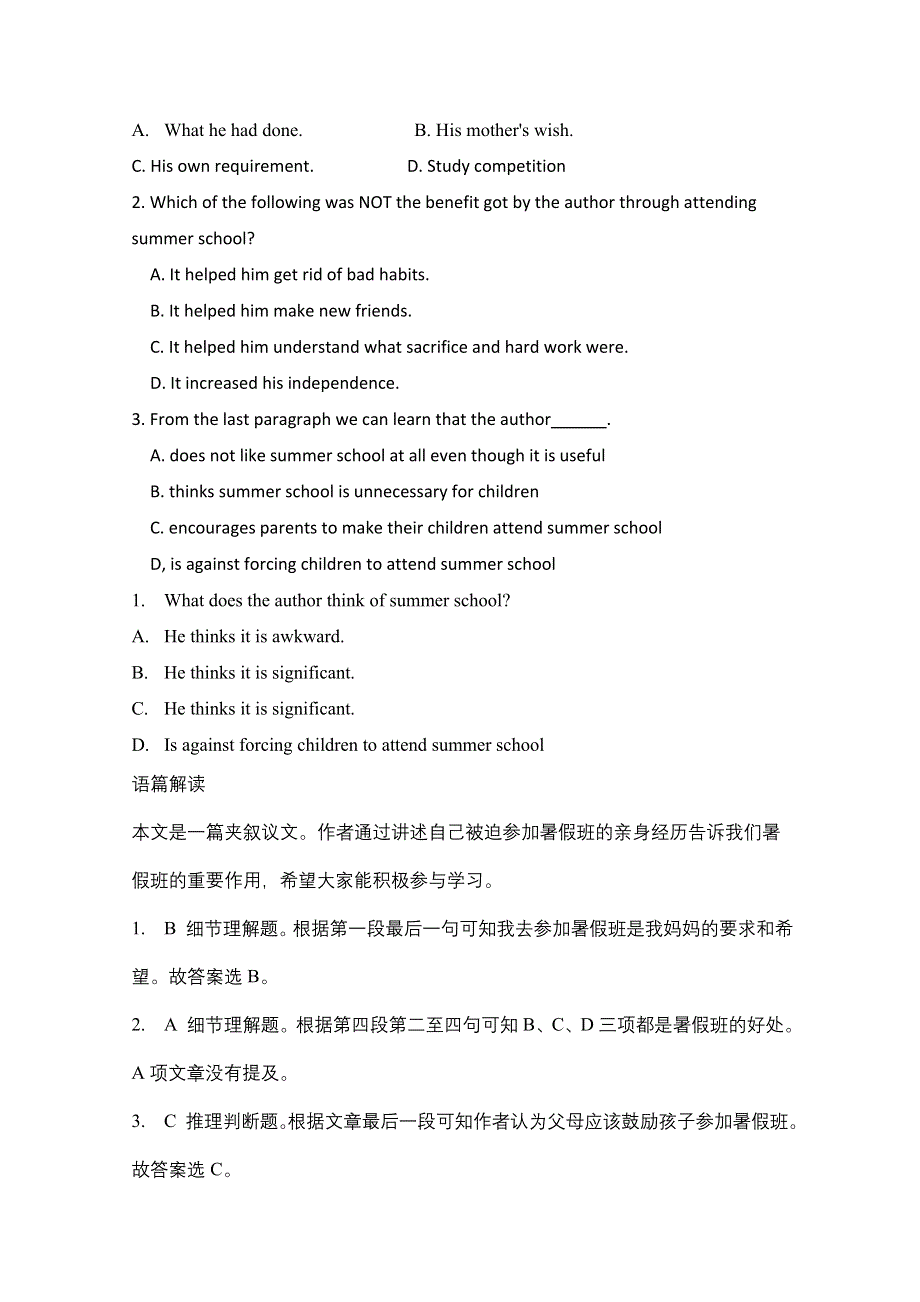 A. What he had done.
B. His mother's wish.
C. His own requirement.
D. Study competition

2. Which of the following was NOT the benefit got by the author through attending summer school?

A. It helped him get rid of bad habits.
B. It helped him make new friends.
C. It helped him understand what sacrifice and hard work were.
D. It increased his independence.

3. From the last paragraph we can learn that the author______.

A. does not like summer school at all even though it is useful
B. thinks summer school is unnecessary for children
C. encourages parents to make their children attend summer school
D, is against forcing children to attend summer school

1. What does the author think of summer school?

A. He thinks it is awkward.
B. He thinks it is significant.
C. He thinks it is significant.
D. Is against forcing children to attend summer school

语篇解读

本文是一篇夹叙议文。作者通过讲述自己被迫参加暑假班的亲身经历告诉我们暑假班的重要作用，希望大家能积极参与学习。

1. B 细节理解题。根据第一段最后一句可知我去参加暑假班是我妈妈的要求和希望。故答案选 B。

2. A 细节理解题。根据第四段第二至四句可知 B、C、D 三项都是暑假班的好处。A 项文章没有提及。

3. C 推理判断题。根据文章最后一段可知作者认为父母应该鼓励孩子参加暑假班。故答案选 C。